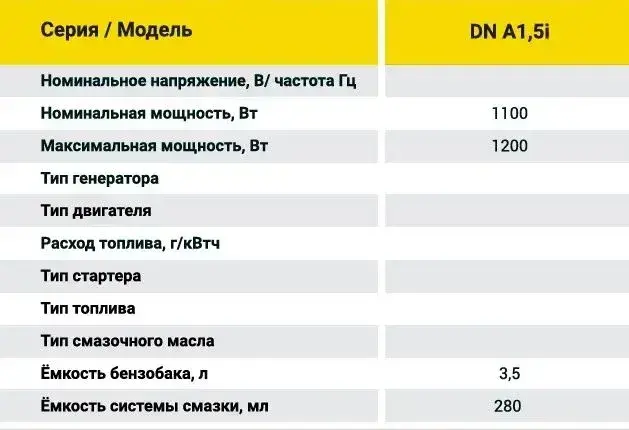 | Серия / Модель | DN A1,5i |
|---|---|
| Номинальное напряжение, В/ частота Гц | |
| Номинальная мощность, Вт | 1100 |
| Максимальная мощность, Вт | 1200 |
| Тип генератора | |
| Тип двигателя | |
| Расход топлива, г/кВтч | |
| Тип стартера | |
| Тип топлива | |
| Тип смазочного масла | |
| Ёмкость бензобака, л | 3,5 |
| Ёмкость системы смазки, мл | 280 |